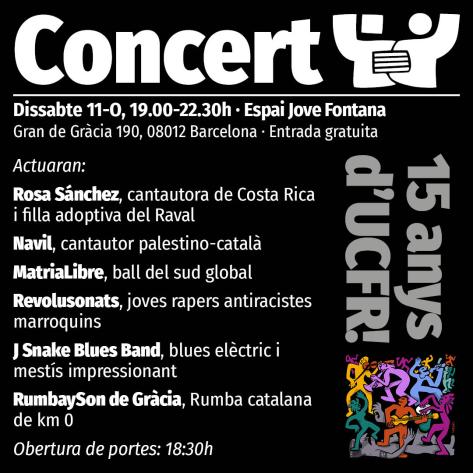 Concert

Dissabte 11-O, 19.00-22.30h · Espai Jove Fontana
Gran de Gràcia 190, 08012 Barcelona · Entrada gratuita

Actuaran:

Rosa Sánchez, cantautora de Costa Rica i filla adoptiva del Raval

Navil, cantautor palestino-català

MatriaLibre, ball del sud global

Revolusonats, joves rapers antiracistes marroquins

J Snake Blues Band, blues elèctric i mestís impressionant

RumbaySon de Gràcia, Rumba catalana de km 0

Obertura de portes: 18:30h

15 anys d'UCFR!